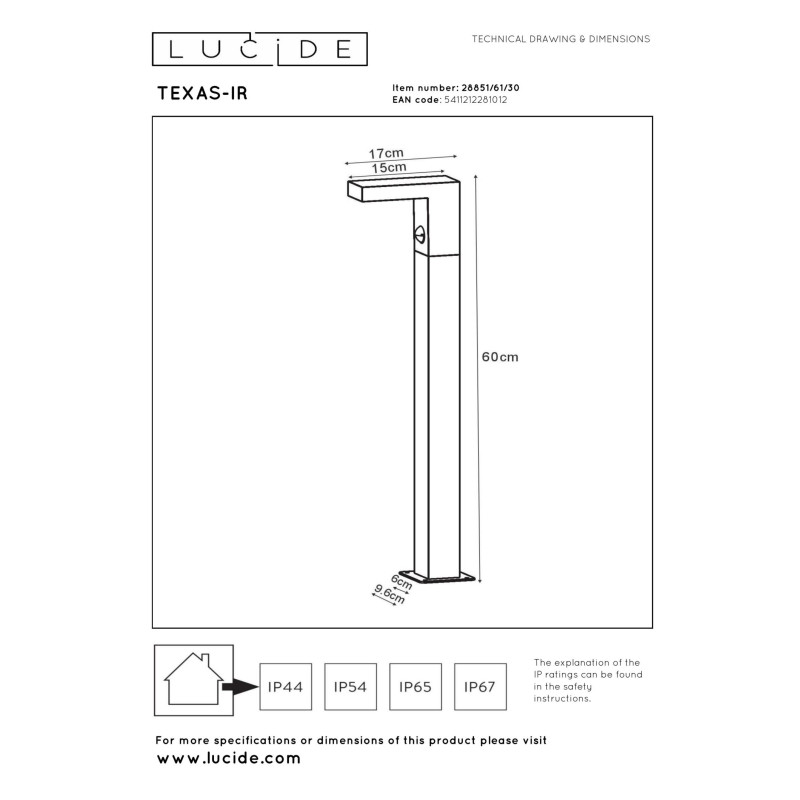 LUCIDE

TECHNICAL DRAWING & DIMENSIONS

TEXAS-IR

Item number: 28851/61/30
EAN code: 5411212281012

17cm
15cm
60cm
6cm
9.6cm

IP44 IP54 IP65 IP67

The explanation of the IP ratings can be found in the safety instructions.

For more specifications or dimensions of this product please visit
www.lucide.com